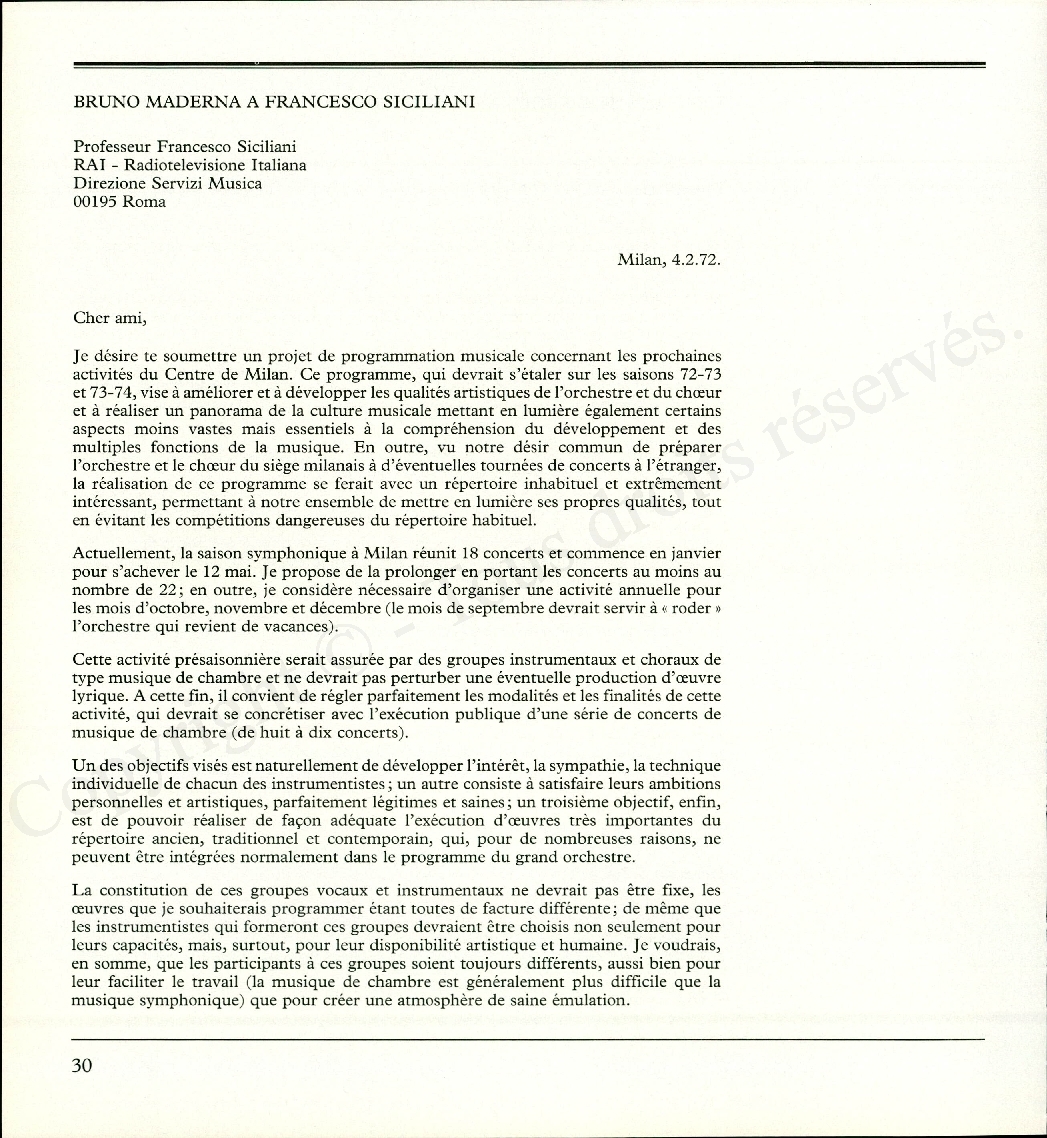 BRUNO MADERNA A FRANCESCO SICILIANI

Professeur Francesco Siciliani
RAI - Radiotelevisione Italiana
Direzione Servizi Musica
00195 Roma

Milan, 4.2.72.

Cher ami,

Je désire te soumettre un projet de programmation musicale concernant les prochaines activités du Centre de Milan. Ce programme, qui devrait s'étaler sur les saisons 72-73 et 73-74, vise à améliorer et à développer les qualités artistiques de l'orchestre et du chœur et à réaliser un panorama de la culture musicale mettant en lumière également certains aspects moins vastes mais essentiels à la compréhension du développement et des multiples fonctions de la musique. En outre, vu notre désir commun de préparer l'orchestre et le chœur du siège milanais à d'éventuelles tournées de concerts à l'étranger, la réalisation de ce programme se ferait avec un répertoire inhabituel et extrêmement intéressant, permettant à notre ensemble de mettre en lumière ses propres qualités, tout en évitant les compétitions dangereuses du répertoire habituel.

Actuellement, la saison symphonique à Milan réunit 18 concerts et commence en janvier pour s'achever le 12 mai. Je propose de la prolonger en portant les concerts au moins au nombre de 22; en outre, je considère nécessaire d'organiser une activité annuelle pour les mois d'octobre, novembre et décembre (le mois de septembre devrait servir à « roder » l'orchestre qui revient de vacances).

Cette activité présaisonnière serait assurée par des groupes instrumentaux et choraux de type musique de chambre et ne devrait pas perturber une éventuelle production d'œuvre lyrique. A cette fin, il convient de régler parfaitement les modalités et les finalités de cette activité, qui devrait se concrétiser avec l'exécution publique d'une série de concerts de musique de chambre (de huit à dix concerts).

Un des objectifs visés est naturellement de développer l'intérêt, la sympathie, la technique individuelle de chacun des instrumentistes; un autre consiste à satisfaire leurs ambitions personnelles et artistiques, parfaitement légitimes et saines; un troisième objectif, enfin, est de pouvoir réaliser de façon adéquate l'exécution d'œuvres très importantes du répertoire ancien, traditionnel et contemporain, qui, pour de nombreuses raisons, ne peuvent être intégrées normalement dans le programme du grand orchestre.

La constitution de ces groupes vocaux et instrumentaux ne devrait pas être fixe, les œuvres que je souhaiterais programmer étant toutes de facture différente; de même que les instrumentistes qui formeront ces groupes devraient être choisis non seulement pour leurs capacités, mais, surtout, pour leur disponibilité artistique et humaine. Je voudrais, en somme, que les participants à ces groupes soient toujours différents, aussi bien pour leur faciliter le travail (la musique de chambre est généralement plus difficile que la musique symphonique) que pour créer une atmosphère de saine émulation.

30

Copyright © - Tous droits réservés.